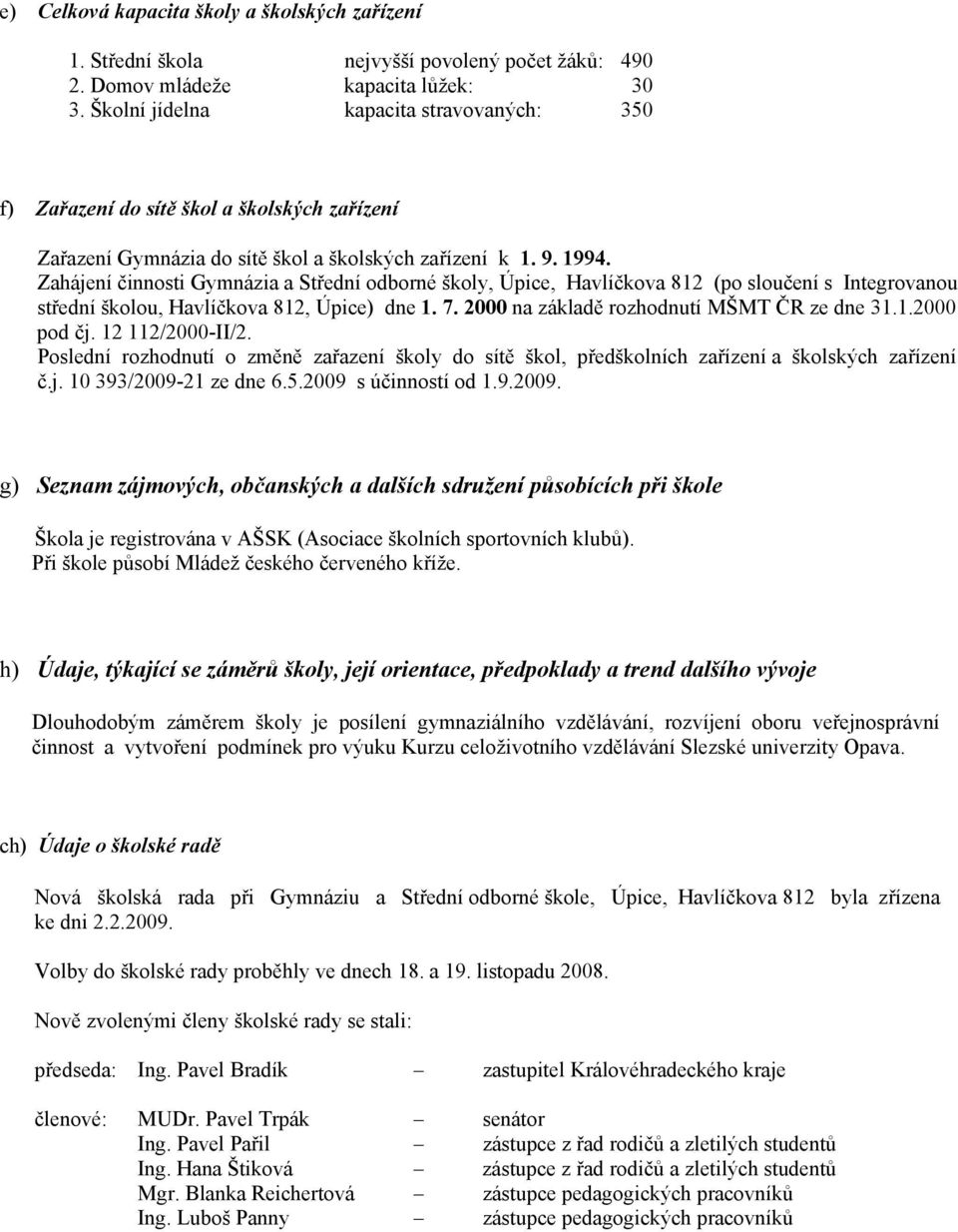 e) Celková kapacita školy a školských zařízení

1. Střední škola nejvyšší povolený počet žáků: 490
2. Domov mládeže kapacita lůžek: 30
3. Školní jídelna kapacita stravovaných: 350

f) Zařazení do sítě škol a školských zařízení

Zařazení Gymnázia do sítě škol a školských zařízení k 1. 9. 1994.
Zahájení činnosti Gymnázia a Střední odborné školy, Úpice, Havlíčkova 812 (po sloučení s Integrovanou střední školou, Havlíčkova 812, Úpice) dne 1. 7. 2000 na základě rozhodnutí MŠMT ČR ze dne 31.1.2000 pod čj. 12 112/2000-II/2.
Poslední rozhodnutí o změně zařazení školy do sítě škol, předškolních zařízení a školských zařízení č.j. 10 393/2009-21 ze dne 6.5.2009 s účinností od 1.9.2009.

g) Seznam zájmových, občanských a dalších sdružení působících při škole

Škola je registrována v AŠSK (Asociace školních sportovních klubů).
Při škole působí Mládež českého červeného kříže.

h) Údaje, týkající se záměrů školy, její orientace, předpoklady a trend dalšího vývoje

Dlouhodobým záměrem školy je posílení gymnaziálního vzdělávání, rozvíjení oboru veřejnosprávní činnost a vytvoření podmínek pro výuku Kurzu celoživotního vzdělávání Slezské univerzity Opava.

ch) Údaje o školské radě

Nová školská rada při Gymnáziu a Střední odborné škole, Úpice, Havlíčkova 812 byla zřízena ke dni 2.2.2009.

Volby do školské rady proběhly ve dnech 18. a 19. listopadu 2008.

Nově zvolenými členy školské rady se stali:

předseda: Ing. Pavel Bradík – zastupitel Královéhradeckého kraje

členové: MUDr. Pavel Trpák – senátor
Ing. Pavel Pařil – zástupce z řad rodičů a zletilých studentů
Ing. Hana Štiková – zástupce z řad rodičů a zletilých studentů
Mgr. Blanka Reichertová – zástupce pedagogických pracovníků
Ing. Luboš Panny – zástupce pedagogických pracovníků